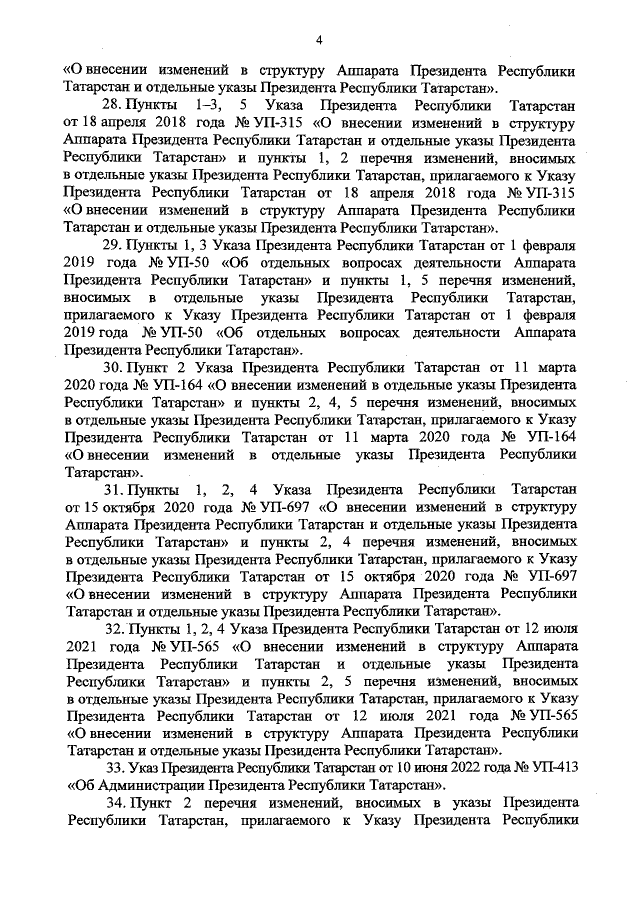 4

«О внесении изменений в структуру Аппарата Президента Республики Татарстан и отдельные указы Президента Республики Татарстан».

28. Пункты 1–3, 5 Указа Президента Республики Татарстан от 18 апреля 2018 года № УП-315 «О внесении изменений в структуру Аппарата Президента Республики Татарстан и отдельные указы Президента Республики Татарстан» и пункты 1, 2 перечня изменений, вносимых в отдельные указы Президента Республики Татарстан, прилагаемого к Указу Президента Республики Татарстан от 18 апреля 2018 года № УП-315 «О внесении изменений в структуру Аппарата Президента Республики Татарстан и отдельные указы Президента Республики Татарстан».

29. Пункты 1, 3 Указа Президента Республики Татарстан от 1 февраля 2019 года № УП-50 «Об отдельных вопросах деятельности Аппарата Президента Республики Татарстан» и пункты 1, 5 перечня изменений, вносимых в отдельные указы Президента Республики Татарстан, прилагаемого к Указу Президента Республики Татарстан от 1 февраля 2019 года № УП-50 «Об отдельных вопросах деятельности Аппарата Президента Республики Татарстан».

30. Пункт 2 Указа Президента Республики Татарстан от 11 марта 2020 года № УП-164 «О внесении изменений в отдельные указы Президента Республики Татарстан» и пункты 2, 4, 5 перечня изменений, вносимых в отдельные указы Президента Республики Татарстан, прилагаемого к Указу Президента Республики Татарстан от 11 марта 2020 года № УП-164 «О внесении изменений в отдельные указы Президента Республики Татарстан».

31. Пункты 1, 2, 4 Указа Президента Республики Татарстан от 15 октября 2020 года № УП-697 «О внесении изменений в структуру Аппарата Президента Республики Татарстан и отдельные указы Президента Республики Татарстан» и пункты 2, 4 перечня изменений, вносимых в отдельные указы Президента Республики Татарстан, прилагаемого к Указу Президента Республики Татарстан от 15 октября 2020 года № УП-697 «О внесении изменений в структуру Аппарата Президента Республики Татарстан и отдельные указы Президента Республики Татарстан».

32. Пункты 1, 2, 4 Указа Президента Республики Татарстан от 12 июля 2021 года № УП-565 «О внесении изменений в структуру Аппарата Президента Республики Татарстан и отдельные указы Президента Республики Татарстан» и пункты 2, 5 перечня изменений, вносимых в отдельные указы Президента Республики Татарстан, прилагаемого к Указу Президента Республики Татарстан от 12 июля 2021 года № УП-565 «О внесении изменений в структуру Аппарата Президента Республики Татарстан и отдельные указы Президента Республики Татарстан».

33. Указ Президента Республики Татарстан от 10 июня 2022 года № УП-413 «Об Администрации Президента Республики Татарстан».

34. Пункт 2 перечня изменений, вносимых в указы Президента Республики Татарстан, прилагаемого к Указу Президента Республики